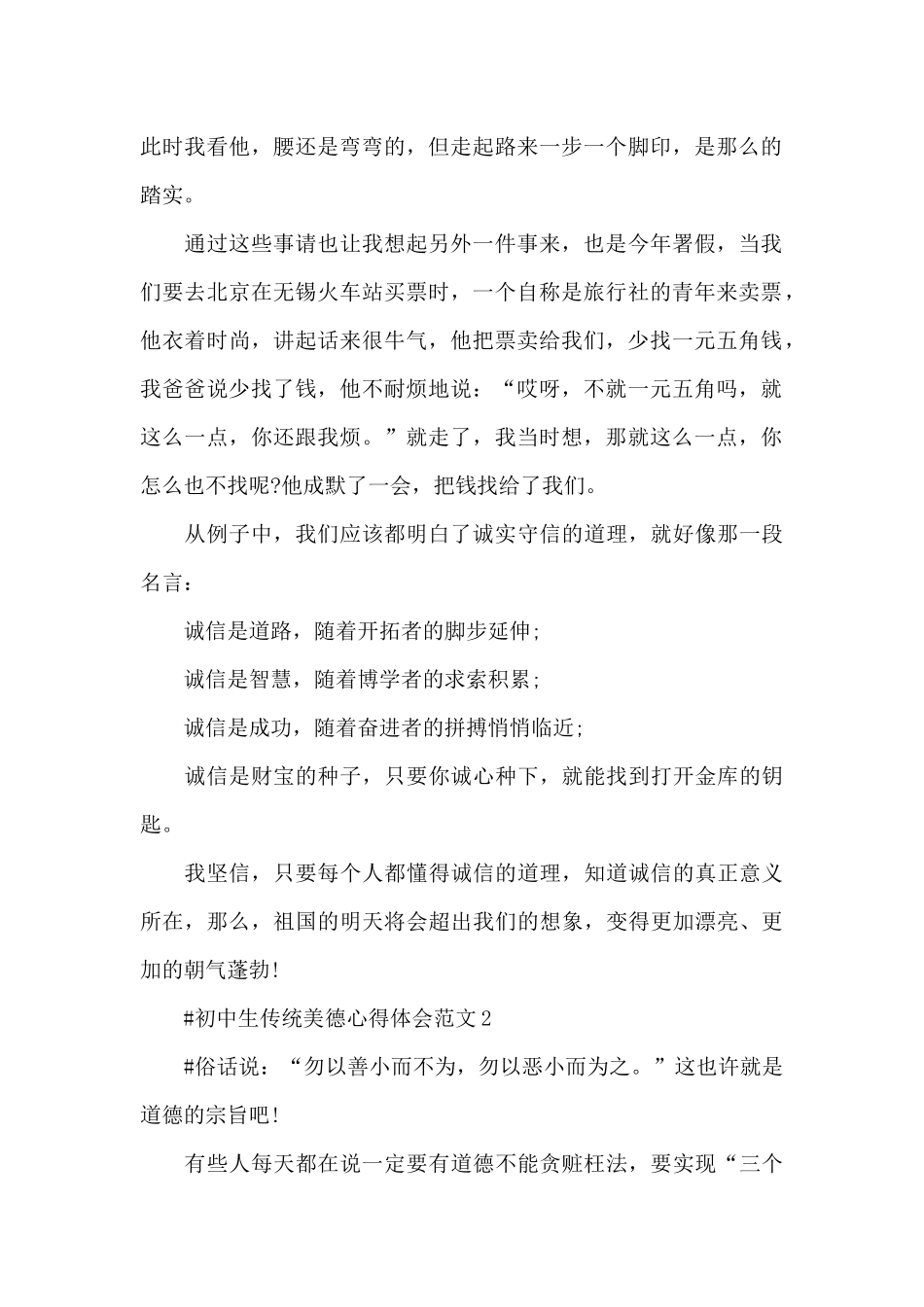 此时我看他，腰还是弯弯的，但走起路来一步一个脚印，是那么的踏实。

通过这些事请也让我想起另外一件事来，也是今年署假，当我们要去北京在无锡火车站买票时，一个自称是旅行社的青年来卖票，他衣着时尚，讲起话来很牛气，他把票卖给我们，少找一元五角钱，我爸爸说少找了钱，他不耐烦地说：“哎呀，不就一元五角吗，就这么一点，你还跟我烦。”就走了，我当时想，那就这么一点，你怎么也不找呢?他成默了一会，把钱找给了我们。

从例子中，我们应该都明白了诚实守信的道理，就好像那一段名言：

诚信是道路，随着开拓者的脚步延伸;

诚信是智慧，随着博学者的求索积累;

诚信是成功，随着奋进者的拼搏悄悄临近;

诚信是财宝的种子，只要你诚心种下，就能找到打开金库的钥匙。

我坚信，只要每个人都懂得诚信的道理，知道诚信的真正意义所在，那么，祖国的明天将会超出我们的想象，变得更加漂亮、更加的朝气蓬勃!

#初中生传统美德心得体会范文2

#俗话说：“勿以善小而不为，勿以恶小而为之。”这也许就是道德的宗旨吧!

有些人每天都在说一定要有道德不能贪赃枉法，要实现“三个